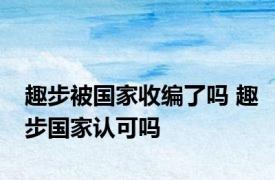 趣步被国家收编了吗 趣步国家认可吗